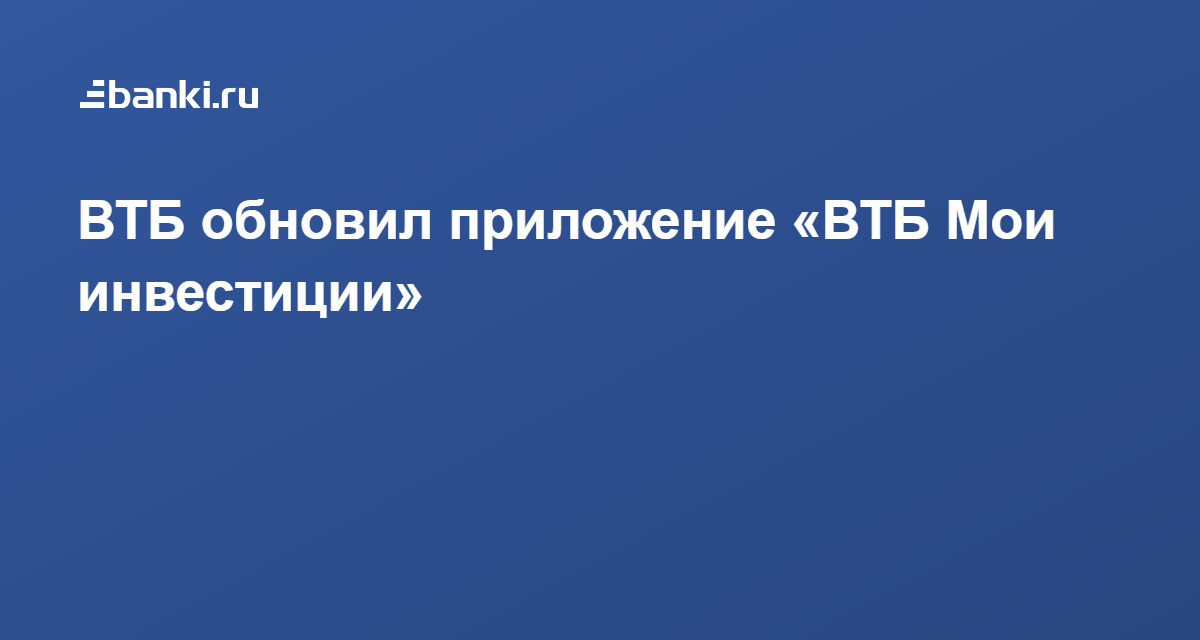 banki.ru

ВТБ обновил приложение «ВТБ Мои инвестиции»